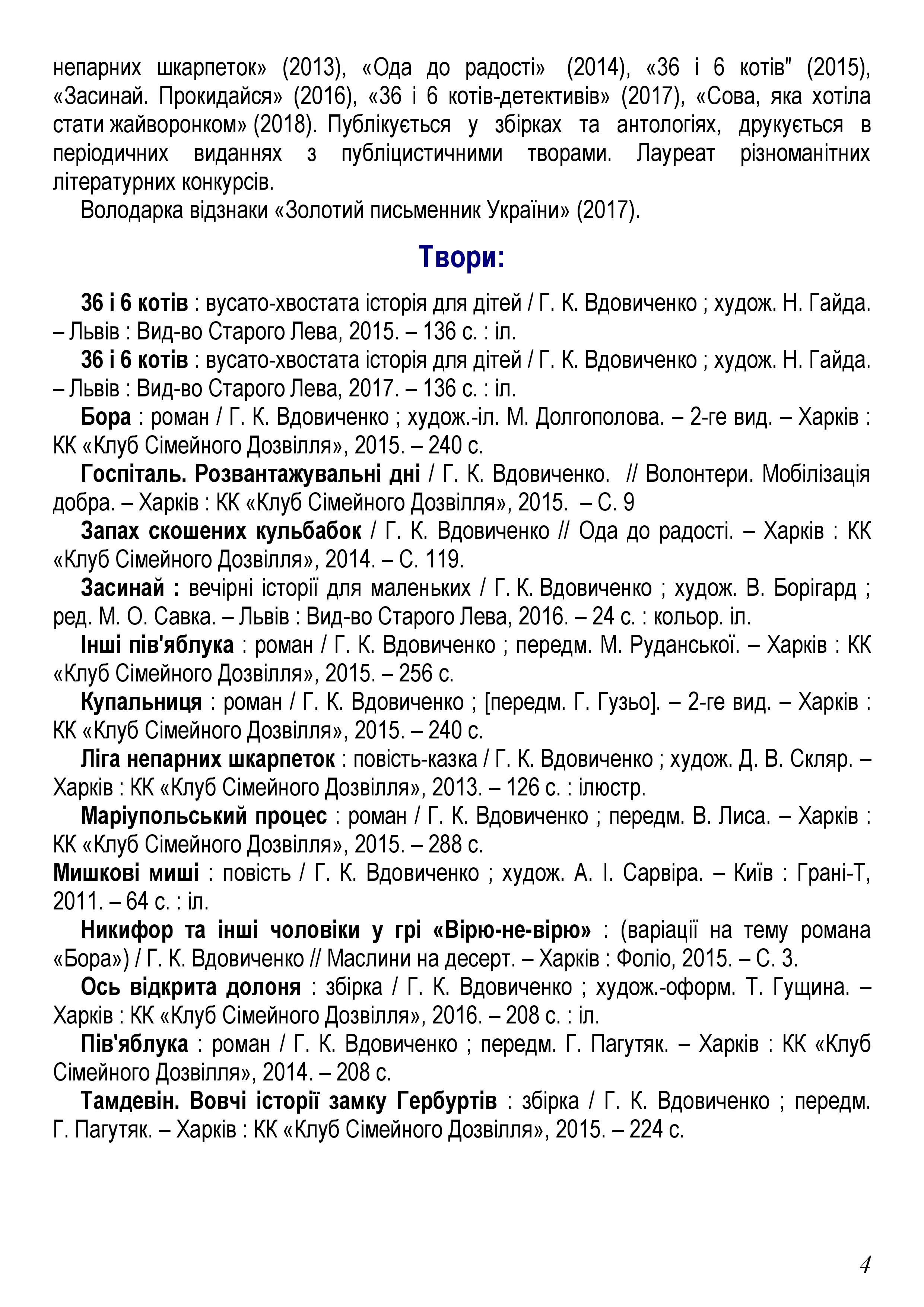 непарних шкарпеток» (2013), «Ода до радості» (2014), «36 і 6 котів" (2015), «Засинай. Прокидайся» (2016), «36 і 6 котів-детективів» (2017), «Сова, яка хотіла стати жайворонком» (2018). Публікується у збірках та антологіях, друкується в періодичних виданнях з публіцистичними творами. Лауреат різноманітних літературних конкурсів.

Володарка відзнаки «Золотий письменник України» (2017).

Твори:

36 і 6 котів : вусато-хвостата історія для дітей / Г. К. Вдовиченко ; худож. Н. Гайда. – Львів : Вид-во Старого Лева, 2015. – 136 с. : іл.

36 і 6 котів : вусато-хвостата історія для дітей / Г. К. Вдовиченко ; худож. Н. Гайда. – Львів : Вид-во Старого Лева, 2017. – 136 с. : іл.

Бора : роман / Г. К. Вдовиченко ; худож.-іл. М. Долгополова. – 2-ге вид. – Харків : КК «Клуб Сімейного Дозвілля», 2015. – 240 с.

Госпіталь. Розвантажувальні дні / Г. К. Вдовиченко. // Волонтери. Мобілізація добра. – Харків : КК «Клуб Сімейного Дозвілля», 2015. – С. 9

Запах скошених кульбабок / Г. К. Вдовиченко // Ода до радості. – Харків : КК «Клуб Сімейного Дозвілля», 2014. – С. 119.

Засинай : вечірні історії для маленьких / Г. К. Вдовиченко ; худож. В. Борігард ; ред. М. О. Савка. – Львів : Вид-во Старого Лева, 2016. – 24 с. : кольор. іл.

Інші пів'яблука : роман / Г. К. Вдовиченко ; передм. М. Руданської. – Харків : КК «Клуб Сімейного Дозвілля», 2015. – 256 с.

Купальниця : роман / Г. К. Вдовиченко ; [передм. Г. Гузьо]. – 2-ге вид. – Харків : КК «Клуб Сімейного Дозвілля», 2015. – 240 с.

Ліга непарних шкарпеток : повість-казка / Г. К. Вдовиченко ; худож. Д. В. Скляр. – Харків : КК «Клуб Сімейного Дозвілля», 2013. – 126 с. : ілюстр.

Маріупольський процес : роман / Г. К. Вдовиченко ; передм. В. Лиса. – Харків : КК «Клуб Сімейного Дозвілля», 2015. – 288 с.

Мишкові миші : повість / Г. К. Вдовиченко ; худож. А. І. Сарвіра. – Київ : Грані-Т, 2011. – 64 с. : іл.

Никифор та інші чоловіки у грі «Вірю-не-вірю» : (варіації на тему романа «Бора») / Г. К. Вдовиченко // Маслини на десерт. – Харків : Фоліо, 2015. – С. 3.

Ось відкрита долоня : збірка / Г. К. Вдовиченко ; худож.-оформ. Т. Гущина. – Харків : КК «Клуб Сімейного Дозвілля», 2016. – 208 с. : іл.

Пів'яблука : роман / Г. К. Вдовиченко ; передм. Г. Пагутяк. – Харків : КК «Клуб Сімейного Дозвілля», 2014. – 208 с.

Тамдевін. Вовчі історії замку Гербуртів : збірка / Г. К. Вдовиченко ; передм. Г. Пагутяк. – Харків : КК «Клуб Сімейного Дозвілля», 2015. – 224 с.

4